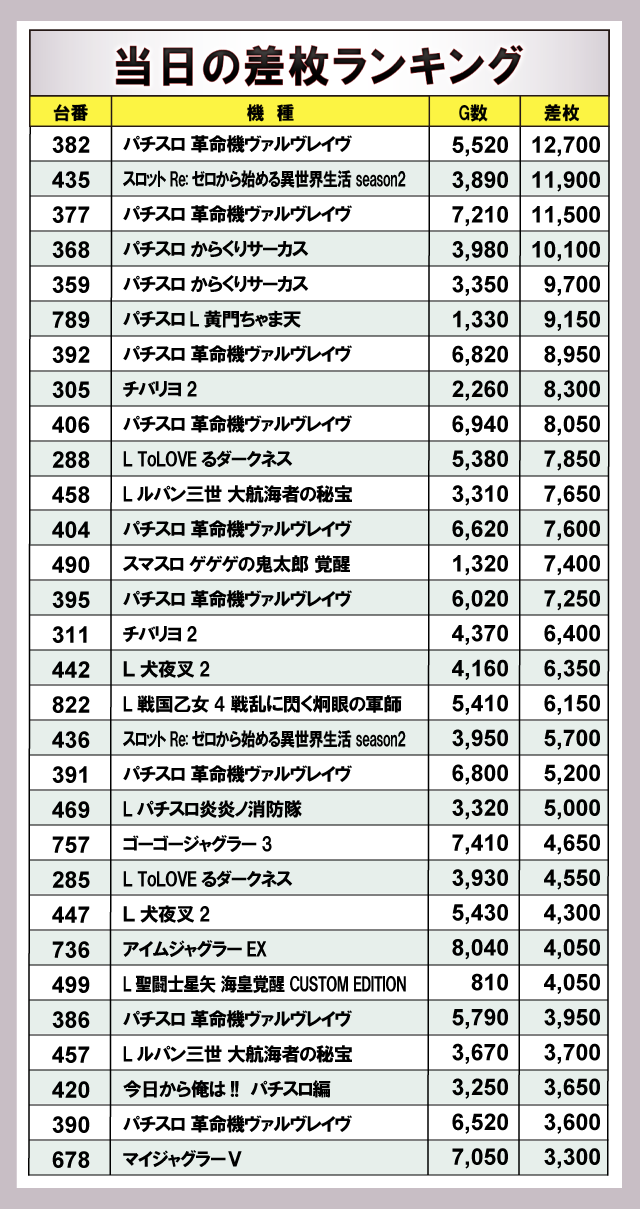 当日の差枚ランキング

| 台番 | 機 種 | G数 | 差枚 |
|---|---|---|---|
| 382 | パチスロ 革命機ヴァルヴレイヴ | 5,520 | 12,700 |
| 435 | スロット Re: ゼロから始める異世界生活 season2 | 3,890 | 11,900 |
| 377 | パチスロ 革命機ヴァルヴレイヴ | 7,210 | 11,500 |
| 368 | パチスロ からくりサーカス | 3,980 | 10,100 |
| 359 | パチスロ からくりサーカス | 3,350 | 9,700 |
| 789 | パチスロ L 黄門ちゃま天 | 1,330 | 9,150 |
| 392 | パチスロ 革命機ヴァルヴレイヴ | 6,820 | 8,950 |
| 305 | チバリヨ 2 | 2,260 | 8,300 |
| 406 | パチスロ 革命機ヴァルヴレイヴ | 6,940 | 8,050 |
| 288 | L ToLOVE るダークネス | 5,380 | 7,850 |
| 458 | L ルパン三世 大航海者の秘宝 | 3,310 | 7,650 |
| 404 | パチスロ 革命機ヴァルヴレイヴ | 6,620 | 7,600 |
| 490 | スマスロ ゲゲゲの鬼太郎 覚醒 | 1,320 | 7,400 |
| 395 | パチスロ 革命機ヴァルヴレイヴ | 6,020 | 7,250 |
| 311 | チバリヨ 2 | 4,370 | 6,400 |
| 442 | L 犬夜叉 2 | 4,160 | 6,350 |
| 822 | L 戦国乙女 4 戦乱に閃く炯眼の軍師 | 5,410 | 6,150 |
| 436 | スロット Re: ゼロから始める異世界生活 season2 | 3,950 | 5,700 |
| 391 | パチスロ 革命機ヴァルヴレイヴ | 6,800 | 5,200 |
| 469 | L パチスロ炎炎ノ消防隊 | 3,320 | 5,000 |
| 757 | ゴーゴージャグラー 3 | 7,410 | 4,650 |
| 285 | L ToLOVE るダークネス | 3,930 | 4,550 |
| 447 | L 犬夜叉 2 | 5,430 | 4,300 |
| 736 | アイムジャグラー EX | 8,040 | 4,050 |
| 499 | L 聖闘士星矢 海皇覚醒 CUSTOM EDITION | 810 | 4,050 |
| 386 | パチスロ 革命機ヴァルヴレイヴ | 5,790 | 3,950 |
| 457 | L ルパン三世 大航海者の秘宝 | 3,670 | 3,700 |
| 420 | 今日から俺は!! パチスロ編 | 3,250 | 3,650 |
| 390 | パチスロ 革命機ヴァルヴレイヴ | 6,520 | 3,600 |
| 678 | マイジャグラーV | 7,050 | 3,300 |